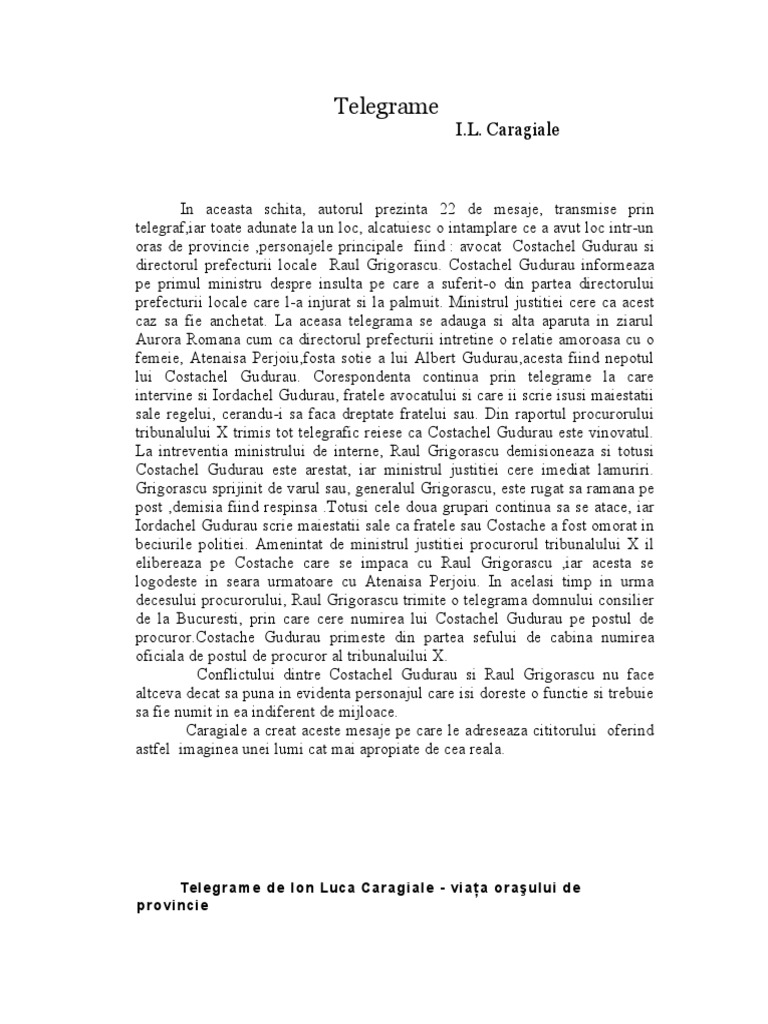 Telegrame
I.L. Caragiale

In aceasta schita, autorul prezinta 22 de mesaje, transmise prin telegraf,iar toate adunate la un loc, alcatuiesc o intamplare ce a avut loc intr-un oras de provincie ,personajele principale fiind : avocat Costachel Gudurau si directorul prefecturii locale Raul Grigorascu. Costachel Gudurau informeaza pe primul ministru despre insulta pe care a suferit-o din partea directorului prefecturii locale care l-a injurat si la palmuit. Ministrul justitiei cere ca acest caz sa fie anchetat. La aceasa telegrama se adauga si alta aparuta in ziarul Aurora Romana cum ca directorul prefecturii intretine o relatie amoroasa cu o femeie, Atenaisa Perjoiu,fosta sotie a lui Albert Gudurau,acesta fiind nepotul lui Costachel Gudurau. Corespondenta continua prin telegrame la care intervine si Iordachel Gudurau, fratele avocatului si care ii scrie isusi maiestatii sale regelui, cerandu-i sa faca dreptate fratelui sau. Din raportul procurorului tribunalului X trimis tot telegrafic reiese ca Costachel Gudurau este vinovatul. La intreventia ministrului de interne, Raul Grigorascu demisioneaza si totusi Costachel Gudurau este arestat, iar ministrul justitiei cere imediat lamuriri. Grigorascu sprijinit de varul sau, generalul Grigorascu, este rugat sa ramana pe post ,demisia fiind respinsa .Totusi cele doua grupari continua sa se atace, iar Iordachel Gudurau scrie maiestatii sale ca fratele sau Costache a fost omorat in beciurile politiei. Amenintat de ministrul justitiei procurorul tribunalului X il elibereaza pe Costache care se impaca cu Raul Grigorascu ,iar acesta se logodeste in seara urmatoare cu Atenaisa Perjoiu. In acelasi timp in urma decesului procurorului, Raul Grigorascu trimite o telegrama domnului consilier de la Bucuresti, prin care cere numirea lui Costachel Gudurau pe postul de procuror.Costache Gudurau primeste din partea sefului de cabina numirea oficiala de postul de procuror al tribunaluilui X.

Conflictului dintre Costachel Gudurau si Raul Grigorascu nu face altceva decat sa puna in evidenta personajul care isi doreste o functie si trebuie sa fie numit in ea indiferent de mijloace.

Caragiale a creat aceste mesaje pe care le adreseaza cititorului oferind astfel imaginea unei lumi cat mai apropiate de cea reala.

Telegrame de Ion Luca Caragiale - viața orașului de provincie